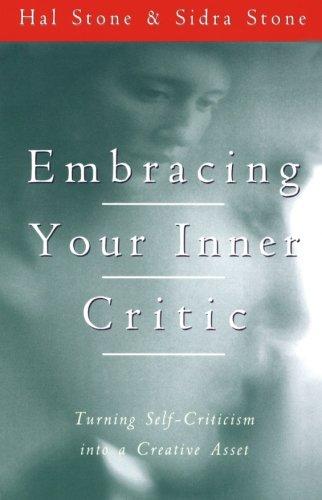 Hal Stone & Sidra Stone

Embracing Your Inner Critic

Turning Self-Criticism into a Creative Asset